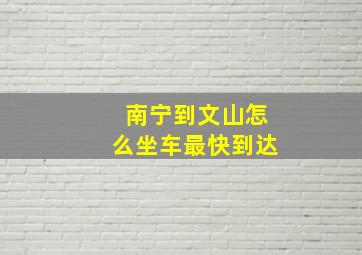 南宁到文山怎么坐车最快到达